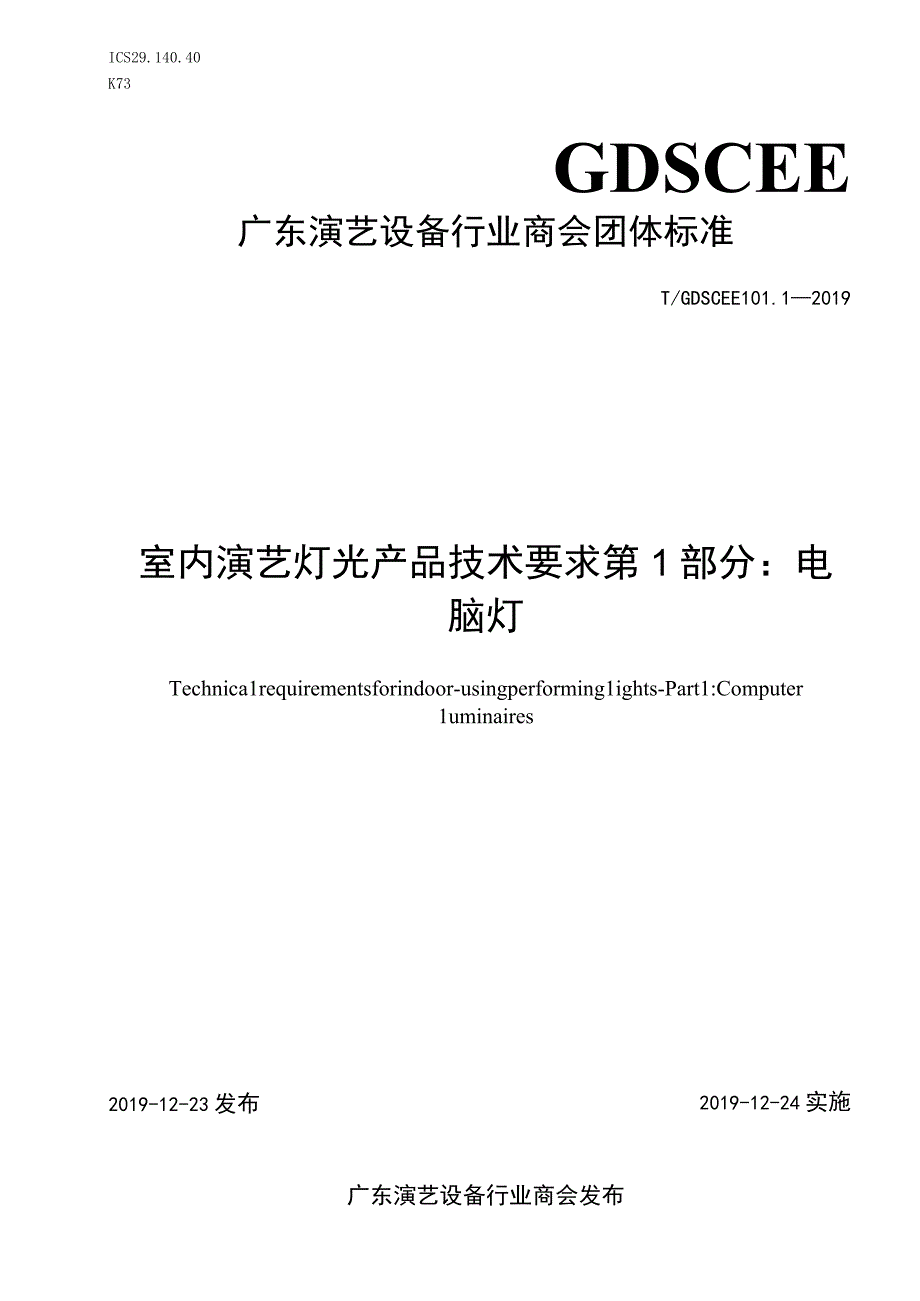 ICS29.140.40
K73

GDSCEE

广东演艺设备行业商会团体标准

T/GDSCEE101.1—2019

室内演艺灯光产品技术要求第1部分：电脑灯

Technica1requirementsforindoor-usingperforming1ights-Part1:Computer 1uminaires

2019-12-23发布

2019-12-24实施

广东演艺设备行业商会发布